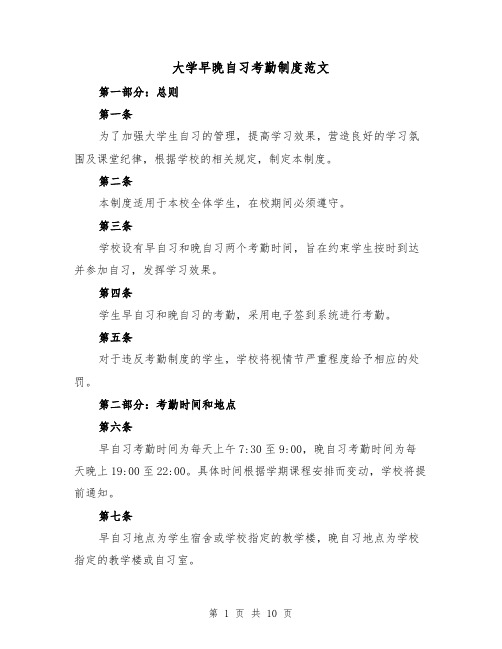 大学早晚自习考勤制度范文

第一部分：总则

第一条

为了加强大学生自习的管理，提高学习效果，营造良好的学习氛围及课堂纪律，根据学校的相关规定，制定本制度。

第二条

本制度适用于本校全体学生，在校期间必须遵守。

第三条

学校设有早自习和晚自习两个考勤时间，旨在约束学生按时到达并参加自习，发挥学习效果。

第四条

学生早自习和晚自习的考勤，采用电子签到系统进行考勤。

第五条

对于违反考勤制度的学生，学校将视情节严重程度给予相应的处罚。

第二部分：考勤时间和地点

第六条

早自习考勤时间为每天上午 7:30 至 9:00，晚自习考勤时间为每天晚上 19:00 至 22:00。具体时间根据学期课程安排而变动，学校将提前通知。

第七条

早自习地点为学生宿舍或学校指定的教学楼，晚自习地点为学校指定的教学楼或自习室。

第 1 页 共 10 页